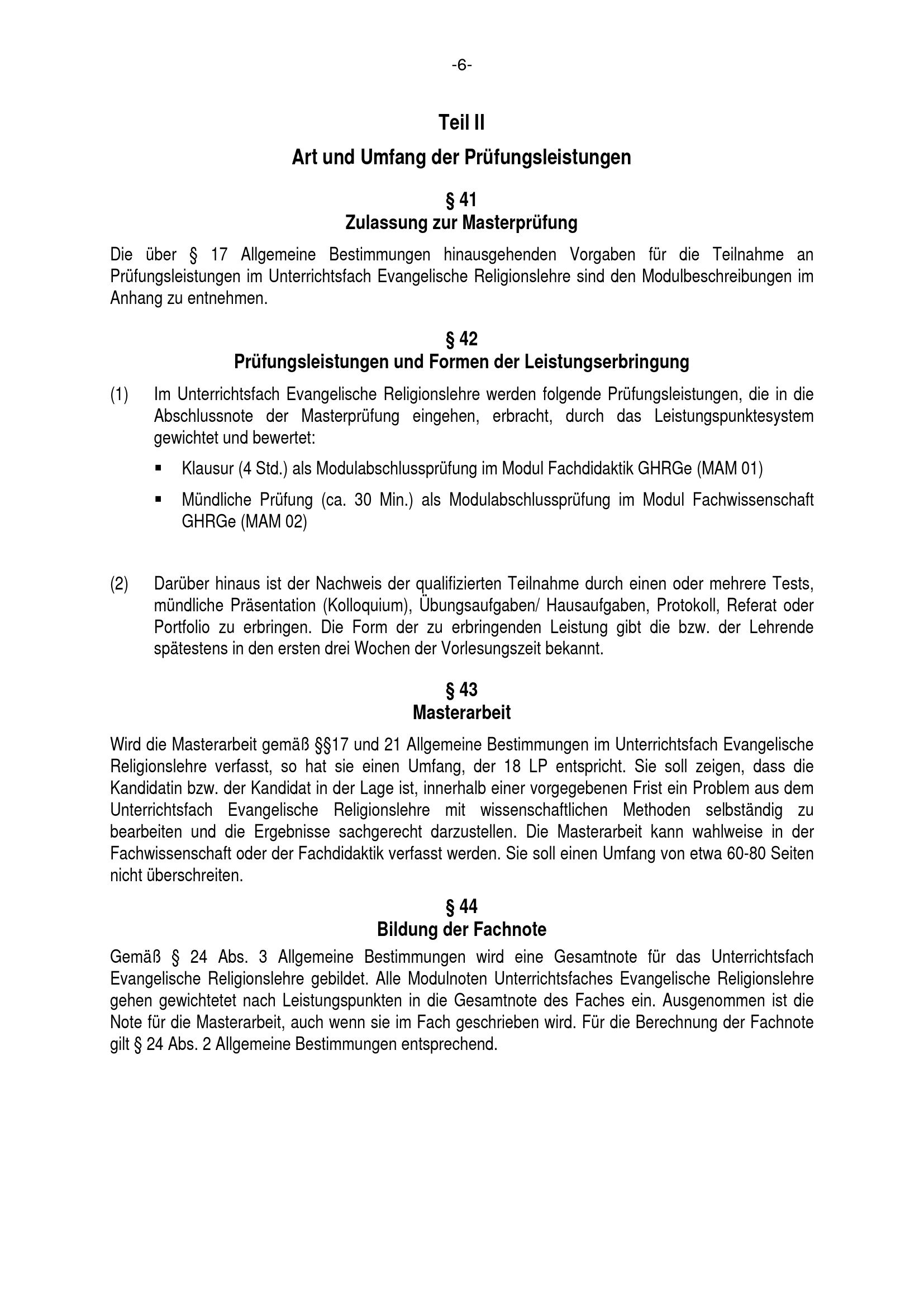 -6-

Teil II

Art und Umfang der Prüfungsleistungen

§ 41
Zulassung zur Masterprüfung

Die über § 17 Allgemeine Bestimmungen hinausgehenden Vorgaben für die Teilnahme an Prüfungsleistungen im Unterrichtsfach Evangelische Religionslehre sind den Modulbeschreibungen im Anhang zu entnehmen.

§ 42
Prüfungsleistungen und Formen der Leistungserbringung

(1) Im Unterrichtsfach Evangelische Religionslehre werden folgende Prüfungsleistungen, die in die Abschlussnote der Masterprüfung eingehen, erbracht, durch das Leistungspunktesystem gewichtet und bewertet:

▪ Klausur (4 Std.) als Modulabschlussprüfung im Modul Fachdidaktik GHRGe (MAM 01)

▪ Mündliche Prüfung (ca. 30 Min.) als Modulabschlussprüfung im Modul Fachwissenschaft GHRGe (MAM 02)

(2) Darüber hinaus ist der Nachweis der qualifizierten Teilnahme durch einen oder mehrere Tests, mündliche Präsentation (Kolloquium), Übungsaufgaben/ Hausaufgaben, Protokoll, Referat oder Portfolio zu erbringen. Die Form der zu erbringenden Leistung gibt die bzw. der Lehrende spätestens in den ersten drei Wochen der Vorlesungszeit bekannt.

§ 43
Masterarbeit

Wird die Masterarbeit gemäß §§17 und 21 Allgemeine Bestimmungen im Unterrichtsfach Evangelische Religionslehre verfasst, so hat sie einen Umfang, der 18 LP entspricht. Sie soll zeigen, dass die Kandidatin bzw. der Kandidat in der Lage ist, innerhalb einer vorgegebenen Frist ein Problem aus dem Unterrichtsfach Evangelische Religionslehre mit wissenschaftlichen Methoden selbständig zu bearbeiten und die Ergebnisse sachgerecht darzustellen. Die Masterarbeit kann wahlweise in der Fachwissenschaft oder der Fachdidaktik verfasst werden. Sie soll einen Umfang von etwa 60-80 Seiten nicht überschreiten.

§ 44
Bildung der Fachnote

Gemäß § 24 Abs. 3 Allgemeine Bestimmungen wird eine Gesamtnote für das Unterrichtsfach Evangelische Religionslehre gebildet. Alle Modulnoten Unterrichtsfaches Evangelische Religionslehre gehen gewichtetet nach Leistungspunkten in die Gesamtnote des Faches ein. Ausgenommen ist die Note für die Masterarbeit, auch wenn sie im Fach geschrieben wird. Für die Berechnung der Fachnote gilt § 24 Abs. 2 Allgemeine Bestimmungen entsprechend.